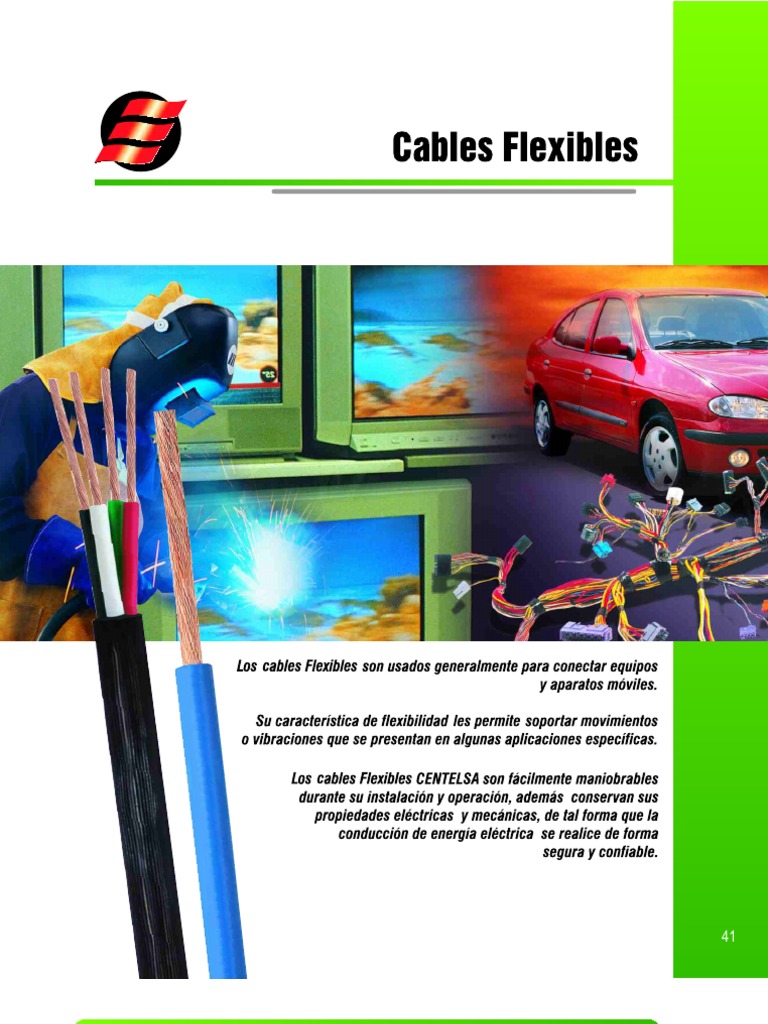 Cables Flexibles

Los cables Flexibles son usados generalmente para conectar equipos y aparatos móviles.

Su característica de flexibilidad les permite soportar movimientos o vibraciones que se presentan en algunas aplicaciones específicas.

Los cables Flexibles CENTELSA son fácilmente maniobrables durante su instalación y operación, además conservan sus propiedades eléctricas y mecánicas, de tal forma que la conducción de energía eléctrica se realice de forma segura y confiable.

41